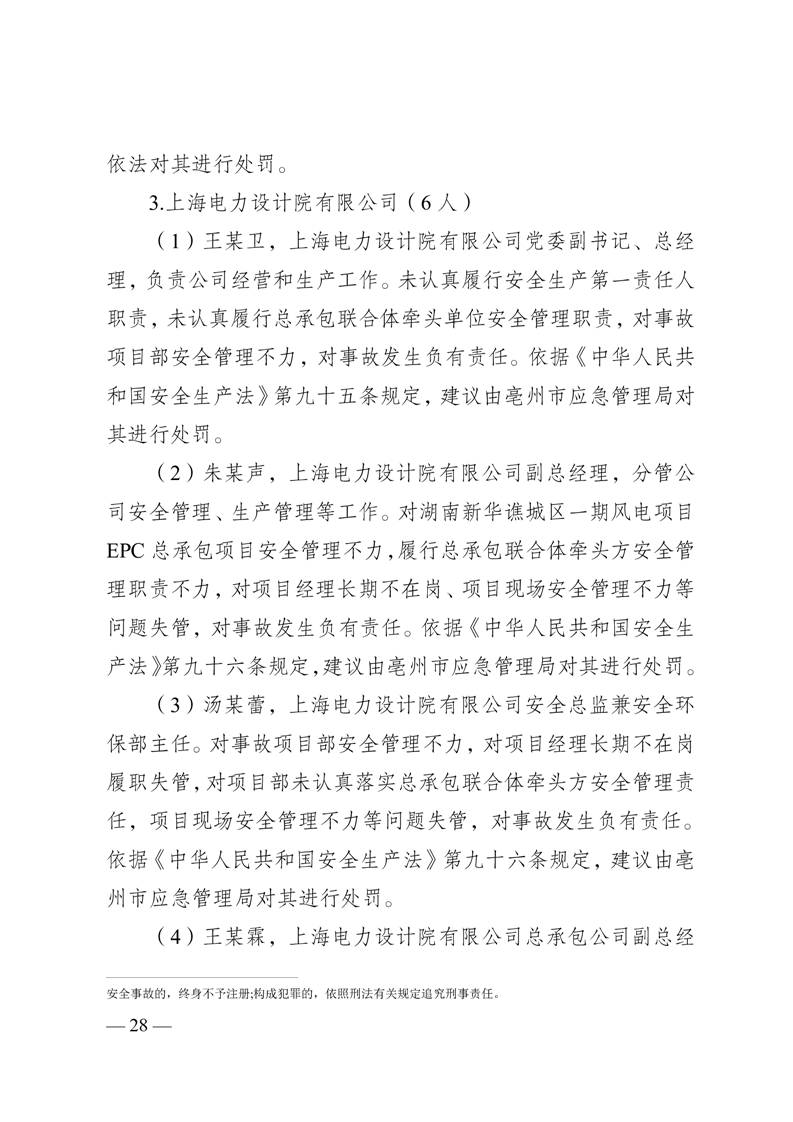 依法对其进行处罚。

3.上海电力设计院有限公司（6人）

（1）王某卫，上海电力设计院有限公司党委副书记、总经理，负责公司经营和生产工作。未认真履行安全生产第一责任人职责，未认真履行总承包联合体牵头单位安全管理职责，对事故项目部安全管理不力，对事故发生负有责任。依据《中华人民共和国安全生产法》第九十五条规定，建议由亳州市应急管理局对其进行处罚。

（2）朱某声，上海电力设计院有限公司副总经理，分管公司安全管理、生产管理等工作。对湖南新华谯城区一期风电项目EPC总承包项目安全管理不力，履行总承包联合体牵头方安全管理职责不力，对项目经理长期不在岗、项目现场安全管理不力等问题失管，对事故发生负有责任。依据《中华人民共和国安全生产法》第九十六条规定，建议由亳州市应急管理局对其进行处罚。

（3）汤某蕾，上海电力设计院有限公司安全总监兼安全环保部主任。对事故项目部安全管理不力，对项目经理长期不在岗履职失管，对项目部未认真落实总承包联合体牵头方安全管理责任，项目现场安全管理不力等问题失管，对事故发生负有责任。依据《中华人民共和国安全生产法》第九十六条规定，建议由亳州市应急管理局对其进行处罚。

（4）王某霖，上海电力设计院有限公司总承包公司副总经

安全事故的，终身不予注册;构成犯罪的，依照刑法有关规定追究刑事责任。

— 28 —